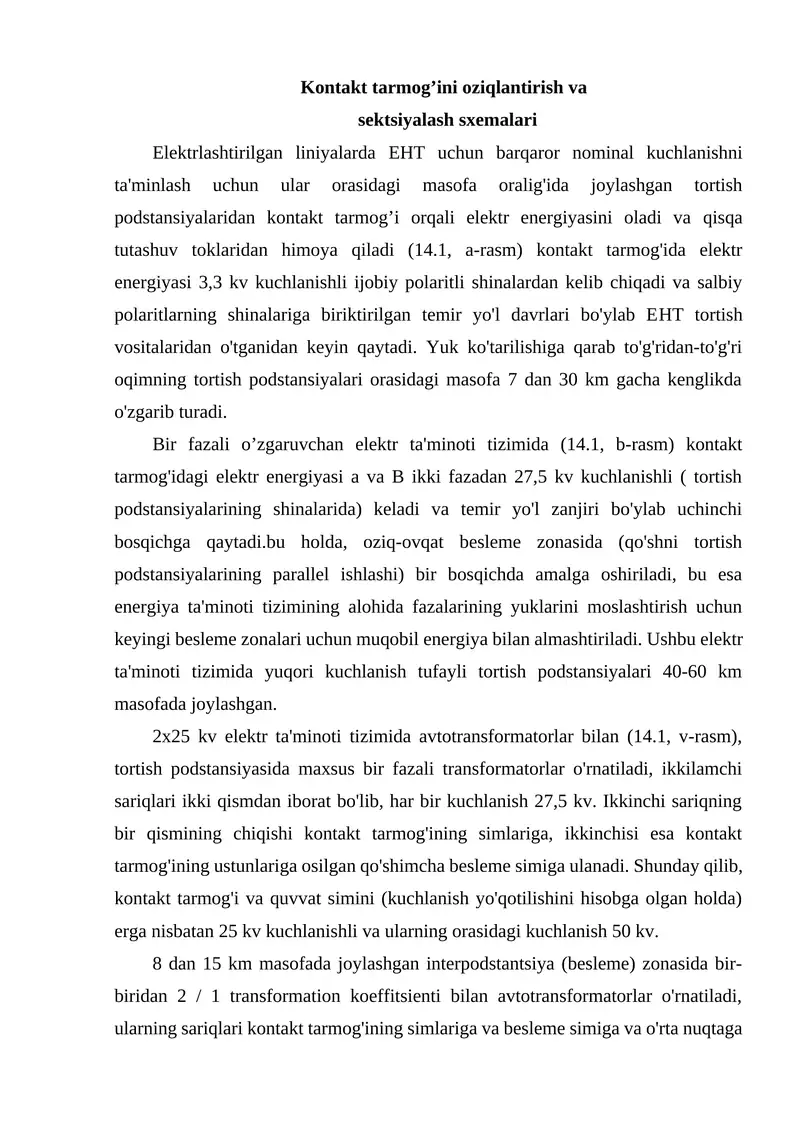 Kontakt tarmog’ini oziqlantirish va
sektsiyalash sxemalari

Elektrlashtirilgan liniyalarda EHT uchun barqaror nominal kuchlanishni ta'minlash uchun ular orasidagi masofa oralig'ida joylashgan tortish podstansiyalaridan kontakt tarmog’i orqali elektr energiyasini oladi va qisqa tutashuv toklaridan himoya qiladi (14.1, a-rasm) kontakt tarmog'ida elektr energiyasi 3,3 kv kuchlanishli ijobiy polaritli shinalardan kelib chiqadi va salbiy polaritlarning shinalariga biriktirilgan temir yo'l davrlari bo'ylab EHT tortish vositalaridan o'tganidan keyin qaytadi. Yuk ko'tarilishiga qarab to'g'ridan-to'g'ri oqimning tortish podstansiyalari orasidagi masofa 7 dan 30 km gacha kenglikda o'zgarib turadi.

Bir fazali o’zgaruvchan elektr ta'minoti tizimida (14.1, b-rasm) kontakt tarmog'idagi elektr energiyasi a va B ikki fazadan 27,5 kv kuchlanishli ( tortish podstansiyalarining shinalarida) keladi va temir yo'l zanjiri bo'ylab uchinchi bosqichga qaytadi.bu holda, oziq-ovqat besleme zonasida (qo'shni tortish podstansiyalarining parallel ishlashi) bir bosqichda amalga oshiriladi, bu esa energiya ta'minoti tizimining alohida fazalarining yuklarini moslashtirish uchun keyingi besleme zonalari uchun muqobil energiya bilan almashtiriladi. Ushbu elektr ta'minoti tizimida yuqori kuchlanish tufayli tortish podstansiyalari 40-60 km masofada joylashgan.

2x25 kv elektr ta'minoti tizimida avtotransformatorlar bilan (14.1, v-rasm), tortish podstansiyasida maxsus bir fazali transformatorlar o'rnatiladi, ikkilamchi sariqlari ikki qismdan iborat bo'lib, har bir kuchlanish 27,5 kv. Ikkinchi sariqning bir qismining chiqishi kontakt tarmog'ining simlariga, ikkinchisi esa kontakt tarmog'ining ustunlariga osilgan qo'shimcha besleme simiga ulanadi. Shunday qilib, kontakt tarmog'i va quvvat simini (kuchlanish yo'qotilishini hisobga olgan holda) erga nisbatan 25 kv kuchlanishli va ularning orasidagi kuchlanish 50 kv.

8 dan 15 km masofada joylashgan interpodstantsiya (besleme) zonasida bir-biridan 2 / 1 transformation koeffitsienti bilan avtotransformatorlar o'rnatiladi, ularning sariqlari kontakt tarmog'ining simlariga va besleme simiga va o'rta nuqtaga